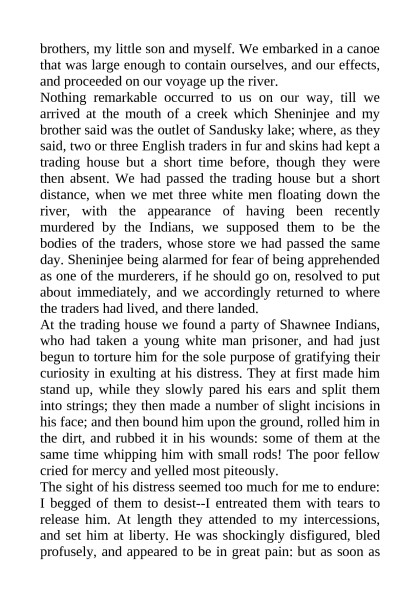 brothers, my little son and myself. We embarked in a canoe that was large enough to contain ourselves, and our effects, and proceeded on our voyage up the river.
Nothing remarkable occurred to us on our way, till we arrived at the mouth of a creek which Sheninjee and my brother said was the outlet of Sandusky lake; where, as they said, two or three English traders in fur and skins had kept a trading house but a short time before, though they were then absent. We had passed the trading house but a short distance, when we met three white men floating down the river, with the appearance of having been recently murdered by the Indians, we supposed them to be the bodies of the traders, whose store we had passed the same day. Sheninjee being alarmed for fear of being apprehended as one of the murderers, if he should go on, resolved to put about immediately, and we accordingly returned to where the traders had lived, and there landed.
At the trading house we found a party of Shawnee Indians, who had taken a young white man prisoner, and had just begun to torture him for the sole purpose of gratifying their curiosity in exulting at his distress. They at first made him stand up, while they slowly pared his ears and split them into strings; they then made a number of slight incisions in his face; and then bound him upon the ground, rolled him in the dirt, and rubbed it in his wounds: some of them at the same time whipping him with small rods! The poor fellow cried for mercy and yelled most piteously.
The sight of his distress seemed too much for me to endure: I begged of them to desist--I entreated them with tears to release him. At length they attended to my intercessions, and set him at liberty. He was shockingly disfigured, bled profusely, and appeared to be in great pain: but as soon as